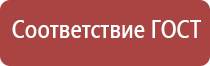 Соответствие ГОСТ